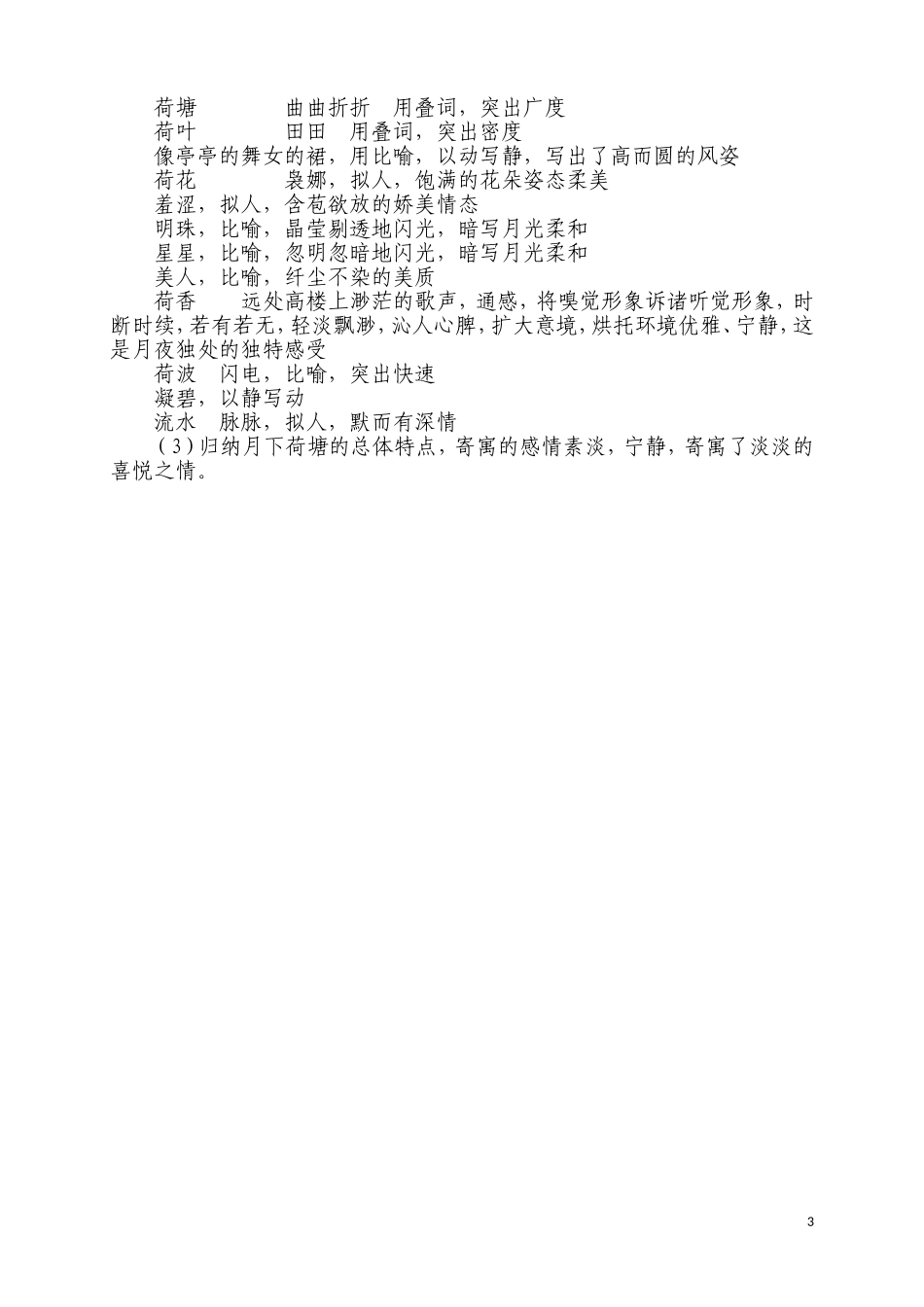 荷塘　　　曲曲折折　用叠词，突出广度

荷叶　　　田田　用叠词，突出密度

像亭亭的舞女的裙，用比喻，以动写静，写出了高而圆的风姿

荷花　　　袅娜，拟人，饱满的花朵姿态柔美

羞涩，拟人，含苞欲放的娇美情态

明珠，比喻，晶莹剔透地闪光，暗写月光柔和

星星，比喻，忽明忽暗地闪光，暗写月光柔和

美人，比喻，纤尘不染的美质

荷香　　远处高楼上渺茫的歌声，通感，将嗅觉形象诉诸听觉形象，时断时续，若有若无，轻淡飘渺，沁人心脾，扩大意境，烘托环境优雅、宁静，这是月夜独处的独特感受

荷波　闪电，比喻，突出快速

凝碧，以静写动

流水　脉脉，拟人，默而有深情

（3）归纳月下荷塘的总体特点，寄寓的感情素淡，宁静，寄寓了淡淡的喜悦之情。

3